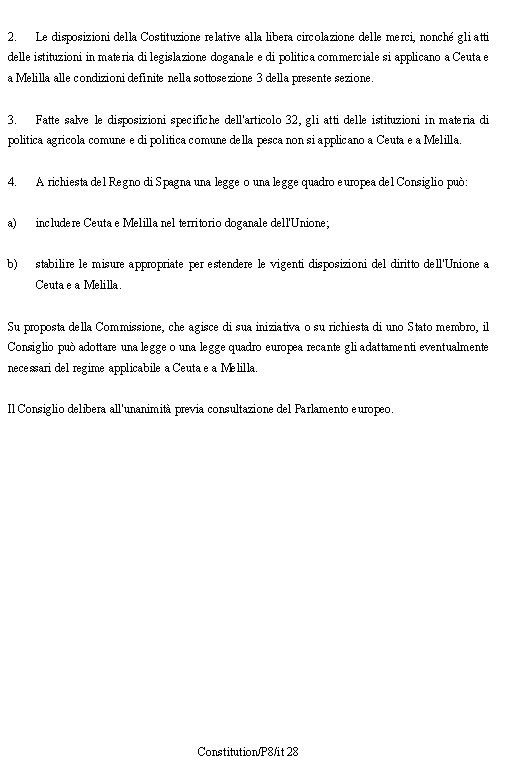 2. Le disposizioni della Costituzione relative alla libera circolazione delle merci, nonché gli atti delle istituzioni in materia di legislazione doganale e di politica commerciale si applicano a Ceuta e a Melilla alle condizioni definite nella sottosezione 3 della presente sezione.

3. Fatte salve le disposizioni specifiche dell'articolo 32, gli atti delle istituzioni in materia di politica agricola comune e di politica comune della pesca non si applicano a Ceuta e a Melilla.

4. A richiesta del Regno di Spagna una legge o una legge quadro europea del Consiglio può:

a) includere Ceuta e Melilla nel territorio doganale dell'Unione;

b) stabilire le misure appropriate per estendere le vigenti disposizioni del diritto dell'Unione a Ceuta e a Melilla.

Su proposta della Commissione, che agisce di sua iniziativa o su richiesta di uno Stato membro, il Consiglio può adottare una legge o una legge quadro europea recante gli adattamenti eventualmente necessari del regime applicabile a Ceuta e a Melilla.

Il Consiglio delibera all'unanimità previa consultazione del Parlamento europeo.

Constitution/P8/it 28